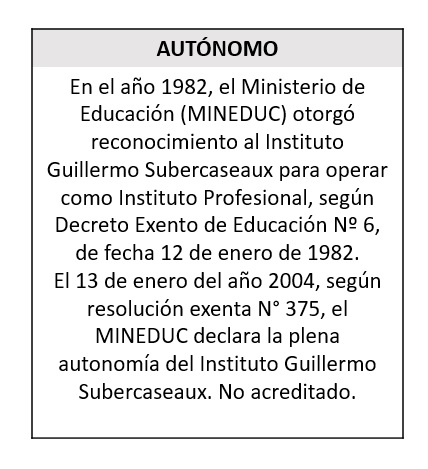 AUTÓNOMO

En el año 1982, el Ministerio de Educación (MINEDUC) otorgó reconocimiento al Instituto Guillermo Subercaseaux para operar como Instituto Profesional, según Decreto Exento de Educación Nº 6, de fecha 12 de enero de 1982.
El 13 de enero del año 2004, según resolución exenta N° 375, el MINEDUC declara la plena autonomía del Instituto Guillermo Subercaseaux. No acreditado.